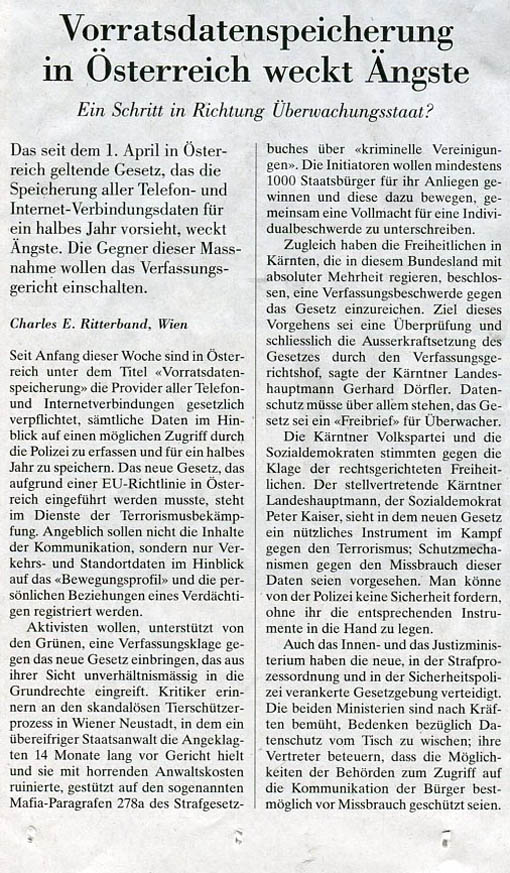 Vorratsdatenspeicherung in Österreich weckt Ängste

Ein Schritt in Richtung Überwachungsstaat?

Das seit dem 1. April in Österreich geltende Gesetz, das die Speicherung aller Telefon- und Internet-Verbindungsdaten für ein halbes Jahr vorsieht, weckt Ängste. Die Gegner dieser Massnahme wollen das Verfassungsgericht einschalten.

Charles E. Ritterband, Wien

Seit Anfang dieser Woche sind in Österreich unter dem Titel «Vorratsdatenspeicherung» die Provider aller Telefon- und Internetverbindungen gesetzlich verpflichtet, sämtliche Daten im Hinblick auf einen möglichen Zugriff durch die Polizei zu erfassen und für ein halbes Jahr zu speichern. Das neue Gesetz, das aufgrund einer EU-Richtlinie in Österreich eingeführt werden musste, steht im Dienste der Terrorismusbekämpfung. Angeblich sollen nicht die Inhalte der Kommunikation, sondern nur Verkehrs- und Standortdaten im Hinblick auf das «Bewegungsprofil» und die persönlichen Beziehungen eines Verdächtigen registriert werden.

Aktivisten wollen, unterstützt von den Grünen, eine Verfassungsklage gegen das neue Gesetz einbringen, das aus ihrer Sicht unverhältnismässig in die Grundrechte eingreift. Kritiker erinnern an den skandalösen Tierschützerprozess in Wiener Neustadt, in dem ein übereifriger Staatsanwalt die Angeklagten 14 Monate lang vor Gericht hielt und sie mit horrenden Anwaltskosten ruinierte, gestützt auf den sogenannten Mafia-Paragrafen 278a des Strafgesetzbuches über «kriminelle Vereinigungen». Die Initiatoren wollen mindestens 1000 Staatsbürger für ihr Anliegen gewinnen und diese dazu bewegen, gemeinsam eine Vollmacht für eine Individualbeschwerde zu unterschreiben.

Zugleich haben die Freiheitlichen in Kärnten, die in diesem Bundesland mit absoluter Mehrheit regieren, beschlossen, eine Verfassungsbeschwerde gegen das Gesetz einzureichen. Ziel dieses Vorgehens sei eine Überprüfung und schliesslich die Ausserkraftsetzung des Gesetzes durch den Verfassungsgerichtshof, sagte der Kärntner Landeshauptmann Gerhard Dörfler. Datenschutz müsse über allem stehen, das Gesetz sei ein «Freibrief» für Überwacher.

Die Kärntner Volkspartei und die Sozialdemokraten stimmten gegen die Klage der rechtsgerichteten Freiheitlichen. Der stellvertretende Kärntner Landeshauptmann, der Sozialdemokrat Peter Kaiser, sieht in dem neuen Gesetz ein nützliches Instrument im Kampf gegen den Terrorismus; Schutzmechanismen gegen den Missbrauch dieser Daten seien vorgesehen. Man könne von der Polizei keine Sicherheit fordern, ohne ihr die entsprechenden Instrumente in die Hand zu legen.

Auch das Innen- und das Justizministerium haben die neue, in der Strafprozessordnung und in der Sicherheitspolizei verankerte Gesetzgebung verteidigt. Die beiden Ministerien sind nach Kräften bemüht, Bedenken bezüglich Datenschutz vom Tisch zu wischen; ihre Vertreter beteuern, dass die Möglichkeiten der Behörden zum Zugriff auf die Kommunikation der Bürger bestmöglich vor Missbrauch geschützt seien.